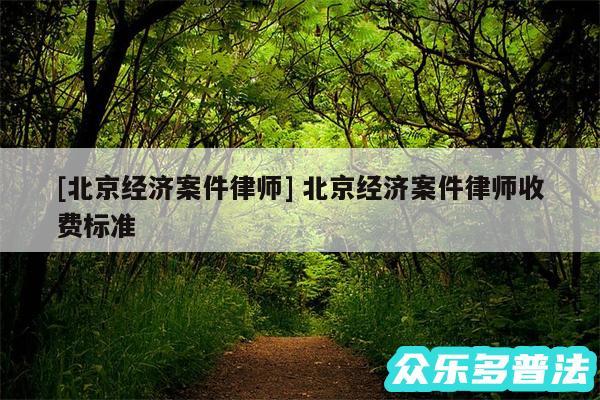 [北京经济案件律师] 北京经济案件律师收费标准

众乐多普法